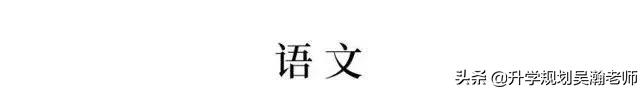 语文

头条 @升学规划吴瀚老师